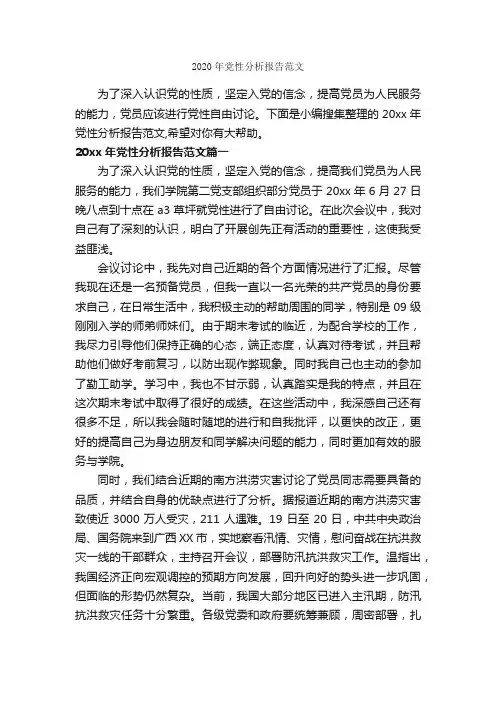 2020 年党性分析报告范文

为了深入认识党的性质，坚定入党的信念，提高党员为人民服务的能力，党员应该进行党性自由讨论。下面是小编搜集整理的 20xx 年党性分析报告范文,希望对你有大帮助。

20xx 年党性分析报告范文篇一

为了深入认识党的性质，坚定入党的信念，提高我们党员为人民服务的能力，我们学院第二党支部组织部分党员于 20xx 年 6 月 27 日晚八点到十点在 a3 草坪就党性进行了自由讨论。在此次会议中，我对自己有了深刻的认识，明白了开展创先正有活动的重要性，这使我受益匪浅。

会议讨论中，我先对自己近期的各个方面情况进行了汇报。尽管我现在还是一名预备党员，但我一直以一名光荣的共产党员的身份要求自己，在日常生活中，我积极主动的帮助周围的同学，特别是 09 级刚刚入学的师弟师妹们。由于期末考试的临近，为配合学校的工作，我尽力引导他们保持正确的心态，端正态度，认真对待考试，并且帮助他们做好考前复习，以防出现作弊现象。同时我自己也主动的参加了勤工助学。学习中，我也不甘示弱，认真踏实是我的特点，并且在这次期末考试中取得了很好的成绩。在这些活动中，我深感自己还有很多不足，所以我会随时随地的进行和自我批评，以更快的改正，更好的提高自己为身边朋友和同学解决问题的能力，同时更加有效的服务与学院。

同时，我们结合近期的南方洪涝灾害讨论了党员同志需要具备的品质，并结合自身的优缺点进行了分析。据报道近期的南方洪涝灾害致使近 3000 万人受灾，211 人遇难。19 日至 20 日，中共中央政治局、国务院来到广西 XX 市，实地察看汛情、灾情，慰问奋战在抗洪救灾一线的干部群众，主持召开会议，部署防汛抗洪救灾工作。温指出，我国经济正向宏观调控的预期方向发展，回升向好的势头进一步巩固，但面临的形势仍然复杂。当前，我国大部分地区已进入主汛期，防汛抗洪救灾任务十分繁重。各级党委和政府要统筹兼顾，周密部署，扎